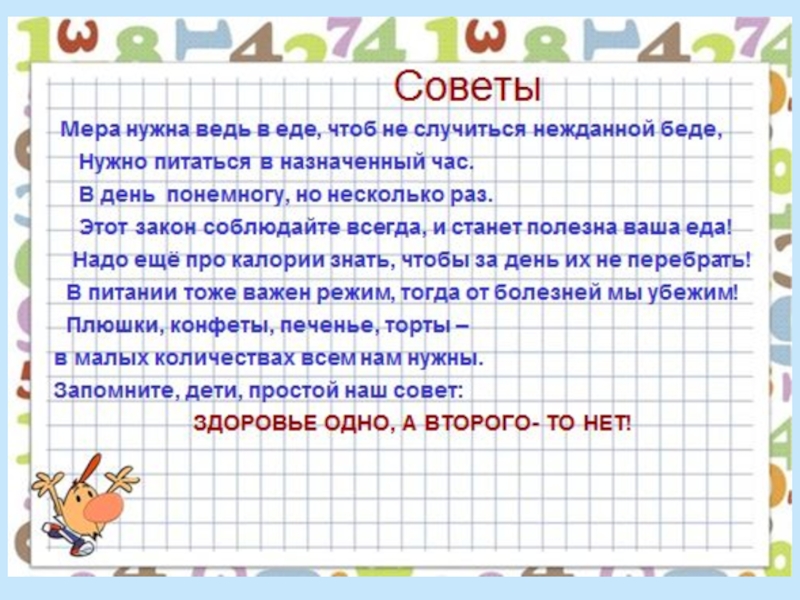 Советы

Мера нужна ведь в еде, чтоб не случиться нежданной беде,

Нужно питаться в назначенный час.

В день понемногу, но несколько раз.

Этот закон соблюдайте всегда, и станет полезна ваша еда!

Надо ещё про калории знать, чтобы за день их не перебрать!

В питании тоже важен режим, тогда от болезней мы убежим!

Плюшки, конфеты, печенье, торты –

в малых количествах всем нам нужны.

Запомните, дети, простой наш совет:

ЗДОРОВЬЕ ОДНО, А ВТОРОГО- ТО НЕТ!